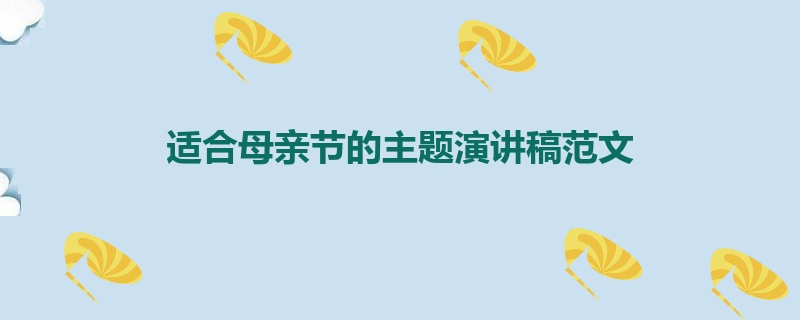 适合母亲节的主题演讲稿范文